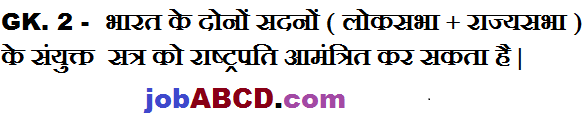 GK. 2 - भारत के दोनों सदनों ( लोकसभा + राज्यसभा ) के संयुक्त सत्र को राष्ट्रपति आमंत्रित कर सकता है |

jobABCD.com